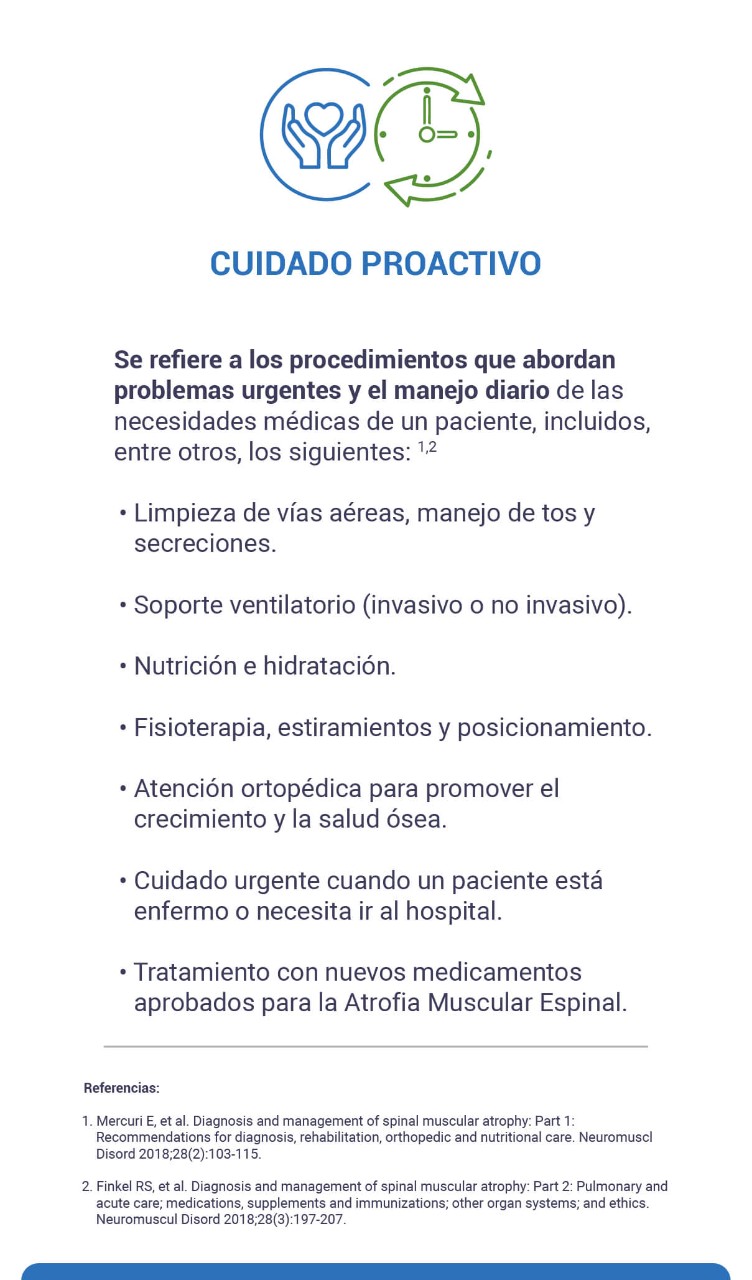 CUIDADO PROACTIVO

Se refiere a los procedimientos que abordan problemas urgentes y el manejo diario de las necesidades médicas de un paciente, incluidos, entre otros, los siguientes: $^{1,2}$

• Limpieza de vías aéreas, manejo de tos y secreciones.

• Soporte ventilatorio (invasivo o no invasivo).

• Nutrición e hidratación.

• Fisioterapia, estiramientos y posicionamiento.

• Atención ortopédica para promover el crecimiento y la salud ósea.

• Cuidado urgente cuando un paciente está enfermo o necesita ir al hospital.

• Tratamiento con nuevos medicamentos aprobados para la Atrofia Muscular Espinal.

Referencias:

1. Mercuri E, et al. Diagnosis and management of spinal muscular atrophy: Part 1: Recommendations for diagnosis, rehabilitation, orthopedic and nutritional care. Neuromuscl Disord 2018;28(2):103-115.

2. Finkel RS, et al. Diagnosis and management of spinal muscular atrophy: Part 2: Pulmonary and acute care; medications, supplements and immunizations; other organ systems; and ethics. Neuromuscul Disord 2018;28(3):197-207.